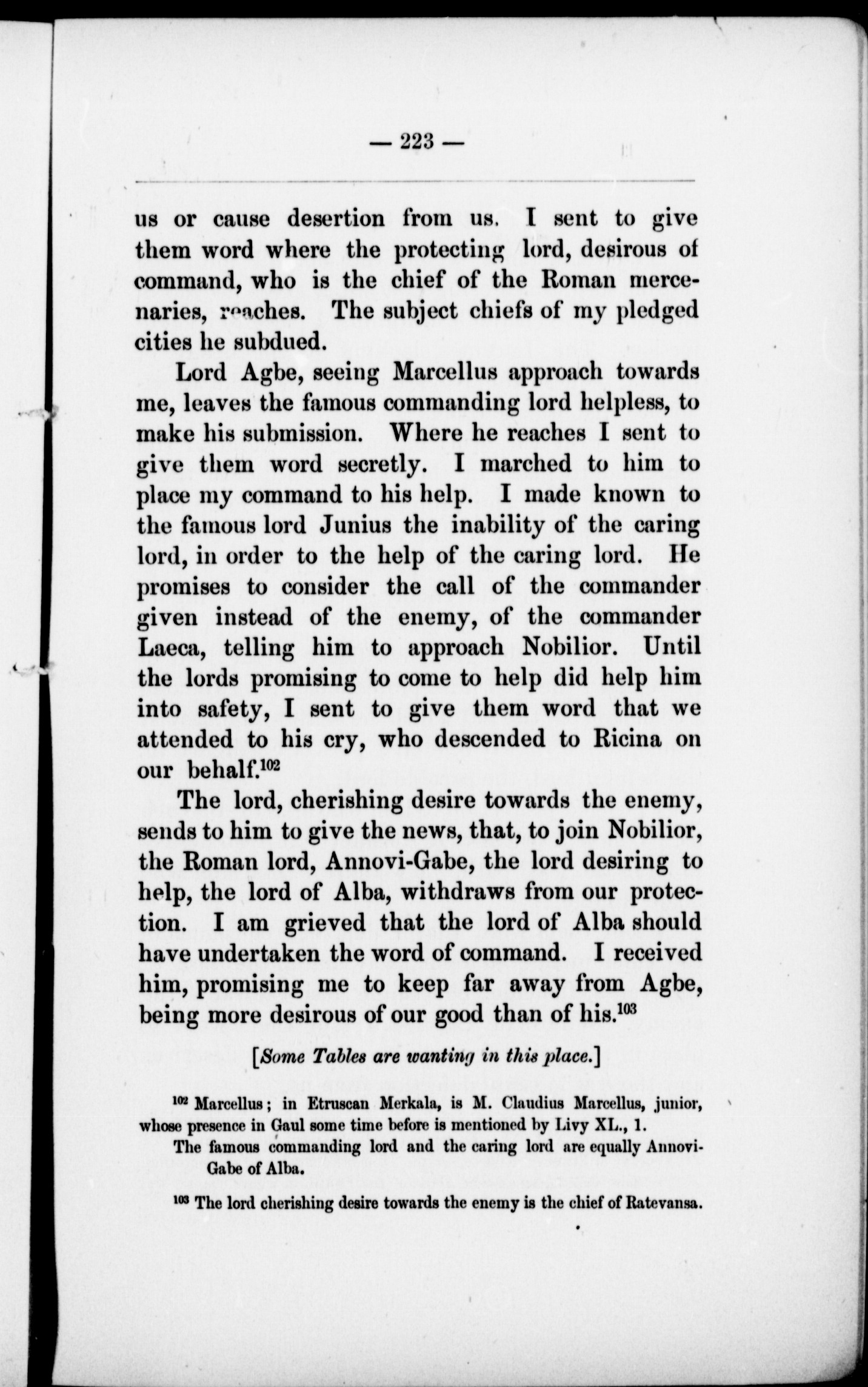 — 223 —

us or cause desertion from us. I sent to give them word where the protecting lord, desirous of command, who is the chief of the Roman mercenaries, reaches. The subject chiefs of my pledged cities he subdued.

Lord Agbe, seeing Marcellus approach towards me, leaves the famous commanding lord helpless, to make his submission. Where he reaches I sent to give them word secretly. I marched to him to place my command to his help. I made known to the famous lord Junius the inability of the caring lord, in order to the help of the caring lord. He promises to consider the call of the commander given instead of the enemy, of the commander Laeca, telling him to approach Nobilior. Until the lords promising to come to help did help him into safety, I sent to give them word that we attended to his cry, who descended to Ricina on our behalf.$^{102}$

The lord, cherishing desire towards the enemy, sends to him to give the news, that, to join Nobilior, the Roman lord, Annovi-Gabe, the lord desiring to help, the lord of Alba, withdraws from our protection. I am grieved that the lord of Alba should have undertaken the word of command. I received him, promising me to keep far away from Agbe, being more desirous of our good than of his.$^{103}$

[Some Tables are wanting in this place.]

$^{102}$ Marcellus; in Etruscan Merkala, is M. Claudius Marcellus, junior, whose presence in Gaul some time before is mentioned by Livy XL., 1.
The famous commanding lord and the caring lord are equally Annovi-Gabe of Alba.

$^{103}$ The lord cherishing desire towards the enemy is the chief of Ratevansa.